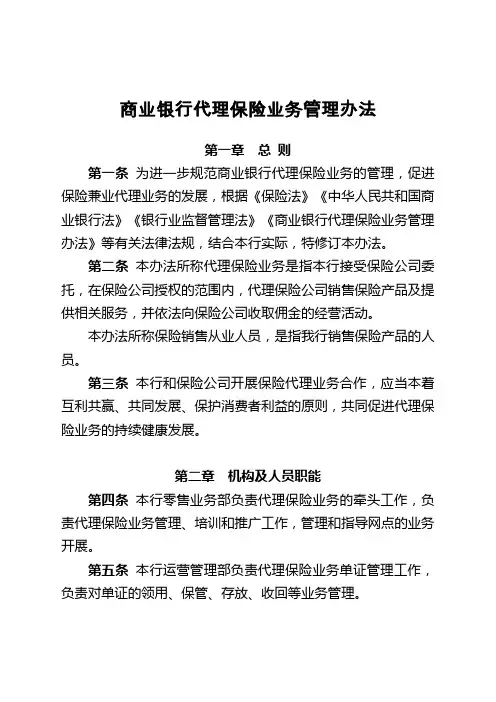 商业银行代理保险业务管理办法

第一章　总 则

第一条　为进一步规范商业银行代理保险业务的管理，促进保险兼业代理业务的发展，根据《保险法》《中华人民共和国商业银行法》《银行业监督管理法》《商业银行代理保险业务管理办法》等有关法律法规，结合本行实际，特修订本办法。

第二条　本办法所称代理保险业务是指本行接受保险公司委托，在保险公司授权的范围内，代理保险公司销售保险产品及提供相关服务，并依法向保险公司收取佣金的经营活动。

本办法所称保险销售从业人员，是指我行销售保险产品的人员。

第三条　本行和保险公司开展保险代理业务合作，应当本着互利共赢、共同发展、保护消费者利益的原则，共同促进代理保险业务的持续健康发展。

第二章　机构及人员职能

第四条　本行零售业务部负责代理保险业务的牵头工作，负责代理保险业务管理、培训和推广工作，管理和指导网点的业务开展。

第五条　本行运营管理部负责代理保险业务单证管理工作，负责对单证的领用、保管、存放、收回等业务管理。